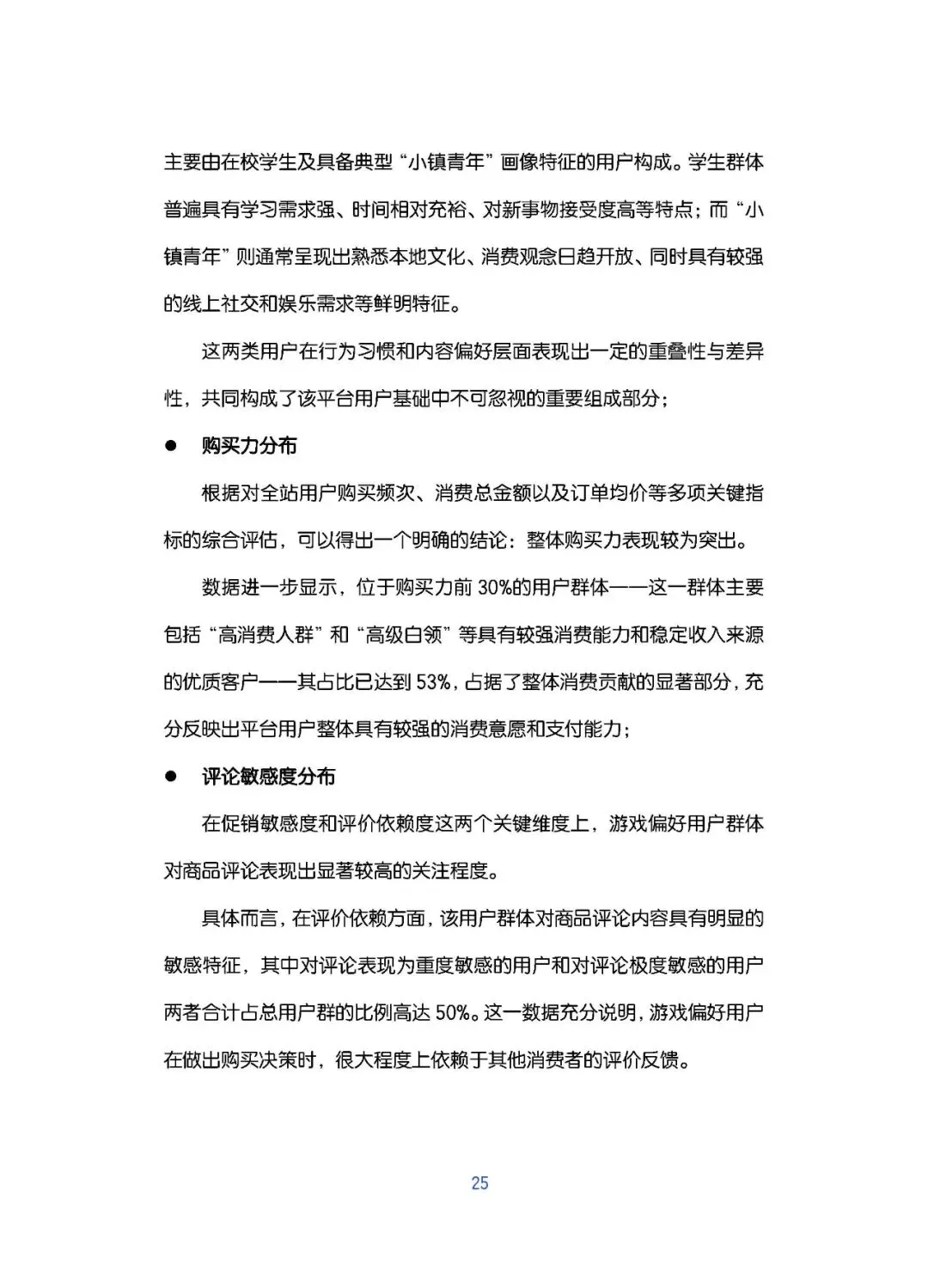 主要由在校学生及具备典型“小镇青年”画像特征的用户构成。学生群体普遍具有学习需求强、时间相对充裕、对新事物接受度高等特点；而“小镇青年”则通常呈现出熟悉本地文化、消费观念日趋开放、同时具有较强的线上社交和娱乐需求等鲜明特征。

这两类用户在行为习惯和内容偏好层面表现出一定的重叠性与差异性，共同构成了该平台用户基础中不可忽视的重要组成部分；

● 购买力分布

根据对全站用户购买频次、消费总金额以及订单均价等多项关键指标的综合评估，可以得出一个明确的结论：整体购买力表现较为突出。

数据进一步显示，位于购买力前 30%的用户群体——这一群体主要包括“高消费人群”和“高级白领”等具有较强消费能力和稳定收入来源的优质客户——其占比已达到 53%，占据了整体消费贡献的显著部分，充分反映出平台用户整体具有较强的消费意愿和支付能力；

● 评论敏感度分布

在促销敏感度和评价依赖度这两个关键维度上，游戏偏好用户群体对商品评论表现出显著较高的关注程度。

具体而言，在评价依赖方面，该用户群体对商品评论内容具有明显的敏感特征，其中对评论表现为重度敏感的用户和对评论极度敏感的用户两者合计占总用户群的比例高达 50%。这一数据充分说明，游戏偏好用户在做出购买决策时，很大程度上依赖于其他消费者的评价反馈。

25